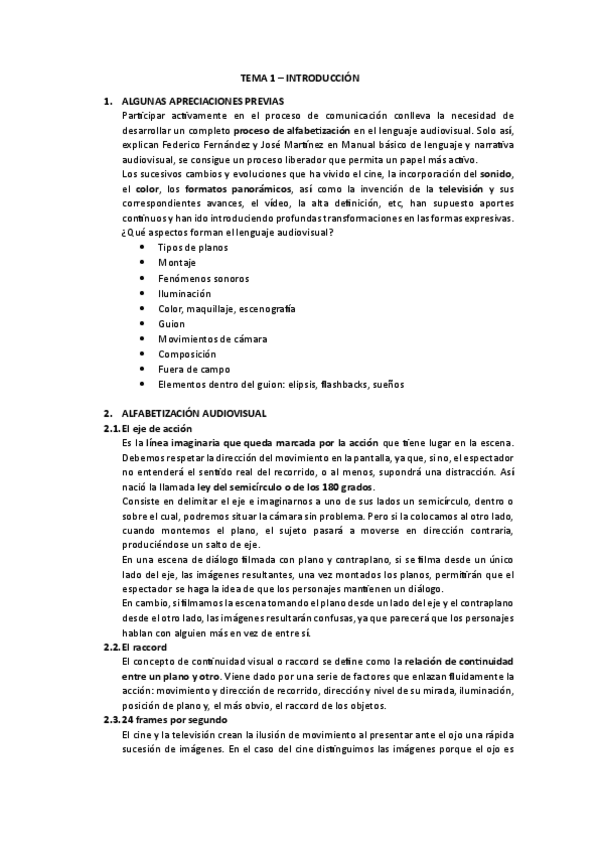 TEMA 1 – INTRODUCCIÓN

1. ALGUNAS APRECIACIONES PREVIAS
Participar activamente en el proceso de comunicación conlleva la necesidad de desarrollar un completo proceso de alfabetización en el lenguaje audiovisual. Solo así, explican Federico Fernández y José Martínez en Manual básico de lenguaje y narrativa audiovisual, se consigue un proceso liberador que permita un papel más activo.
Los sucesivos cambios y evoluciones que ha vivido el cine, la incorporación del sonido, el color, los formatos panorámicos, así como la invención de la televisión y sus correspondientes avances, el vídeo, la alta definición, etc, han supuesto aportes continuos y han ido introduciendo profundas transformaciones en las formas expresivas.
¿Qué aspectos forman el lenguaje audiovisual?
• Tipos de planos
• Montaje
• Fenómenos sonoros
• Iluminación
• Color, maquillaje, escenografía
• Guion
• Movimientos de cámara
• Composición
• Fuera de campo
• Elementos dentro del guion: elipsis, flashbacks, sueños

2. ALFABETIZACIÓN AUDIOVISUAL
2.1. El eje de acción
Es la línea imaginaria que queda marcada por la acción que tiene lugar en la escena. Debemos respetar la dirección del movimiento en la pantalla, ya que, si no, el espectador no entenderá el sentido real del recorrido, o al menos, supondrá una distracción. Así nació la llamada ley del semicírculo o de los 180 grados.
Consiste en delimitar el eje e imaginarnos a uno de sus lados un semicírculo, dentro o sobre el cual, podremos situar la cámara sin problema. Pero si la colocamos al otro lado, cuando montemos el plano, el sujeto pasará a moverse en dirección contraria, produciéndose un salto de eje.
En una escena de diálogo filmada con plano y contraplano, si se filma desde un único lado del eje, las imágenes resultantes, una vez montados los planos, permitirán que el espectador se haga la idea de que los personajes mantienen un diálogo.
En cambio, si filmamos la escena tomando el plano desde un lado del eje y el contraplano desde el otro lado, las imágenes resultarán confusas, ya que parecerá que los personajes hablan con alguien más en vez de entre sí.
2.2. El raccord
El concepto de continuidad visual o raccord se define como la relación de continuidad entre un plano y otro. Viene dado por una serie de factores que enlazan fluidamente la acción: movimiento y dirección de recorrido, dirección y nivel de su mirada, iluminación, posición de plano y, el más obvio, el raccord de los objetos.
2.3. 24 frames por segundo
El cine y la televisión crean la ilusión de movimiento al presentar ante el ojo una rápida sucesión de imágenes. En el caso del cine distinguimos las imágenes porque el ojo es